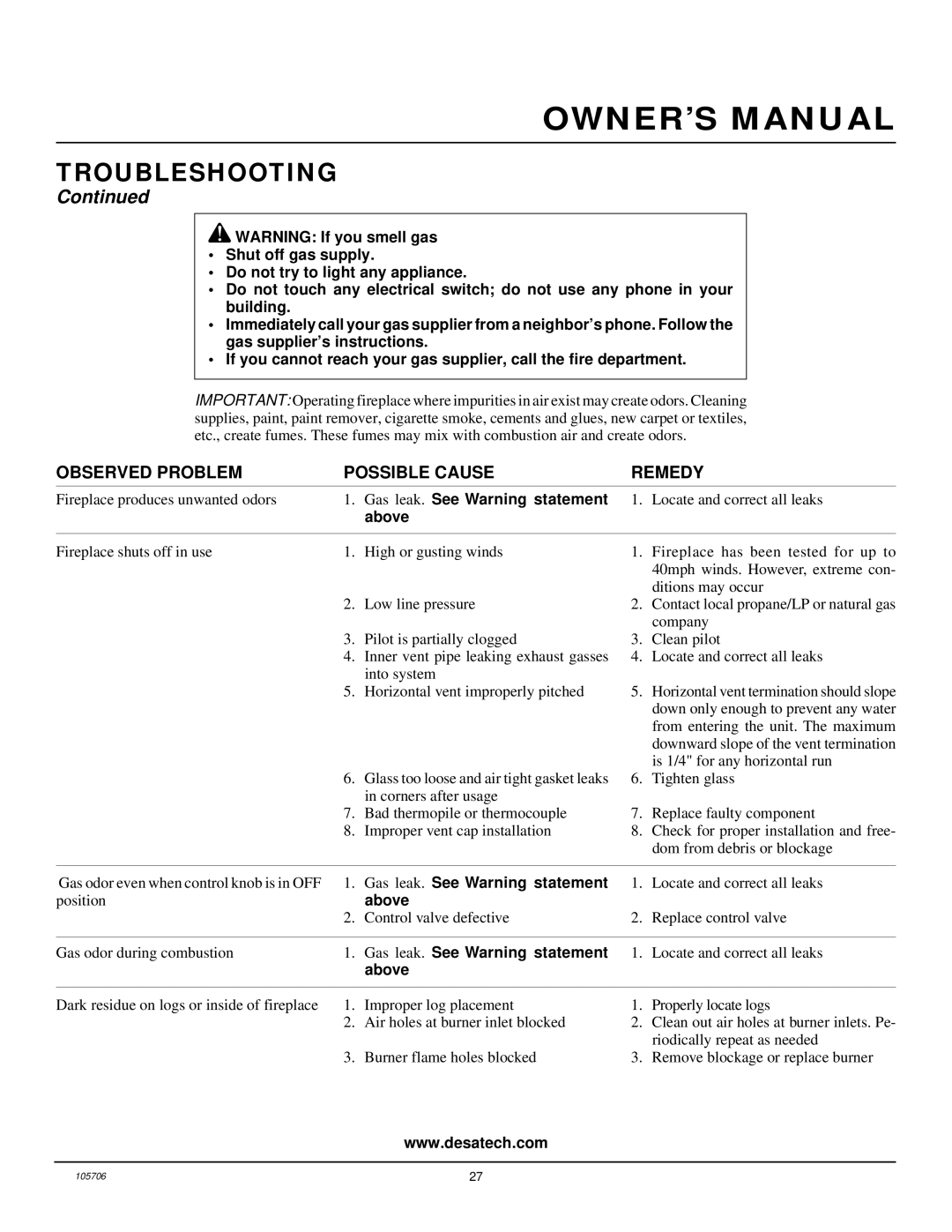 OWNER'S MANUAL

TROUBLESHOOTING
Continued

WARNING: If you smell gas
• Shut off gas supply.
• Do not try to light any appliance.
• Do not touch any electrical switch; do not use any phone in your building.
• Immediately call your gas supplier from a neighbor's phone. Follow the gas supplier's instructions.
• If you cannot reach your gas supplier, call the fire department.

IMPORTANT: Operating fireplace where impurities in air exist may create odors. Cleaning supplies, paint, paint remover, cigarette smoke, cements and glues, new carpet or textiles, etc., create fumes. These fumes may mix with combustion air and create odors.

| OBSERVED PROBLEM | POSSIBLE CAUSE | REMEDY |
|---|---|---|
| Fireplace produces unwanted odors | 1. Gas leak. See Warning statement above | 1. Locate and correct all leaks |
| Fireplace shuts off in use | 1. High or gusting winds | 1. Fireplace has been tested for up to 40mph winds. However, extreme conditions may occur |
| | 2. Low line pressure | 2. Contact local propane/LP or natural gas company |
| | 3. Pilot is partially clogged | 3. Clean pilot |
| | 4. Inner vent pipe leaking exhaust gasses into system | 4. Locate and correct all leaks |
| | 5. Horizontal vent improperly pitched | 5. Horizontal vent termination should slope down only enough to prevent any water from entering the unit. The maximum downward slope of the vent termination is 1/4" for any horizontal run |
| | 6. Glass too loose and air tight gasket leaks in corners after usage | 6. Tighten glass |
| | 7. Bad thermopile or thermocouple | 7. Replace faulty component |
| | 8. Improper vent cap installation | 8. Check for proper installation and freedom from debris or blockage |
| Gas odor even when control knob is in OFF position | 1. Gas leak. See Warning statement above | 1. Locate and correct all leaks |
| | 2. Control valve defective | 2. Replace control valve |
| Gas odor during combustion | 1. Gas leak. See Warning statement above | 1. Locate and correct all leaks |
| Dark residue on logs or inside of fireplace | 1. Improper log placement | 1. Properly locate logs |
| | 2. Air holes at burner inlet blocked | 2. Clean out air holes at burner inlets. Periodically repeat as needed |
| | 3. Burner flame holes blocked | 3. Remove blockage or replace burner |

www.desatech.com

105706

27